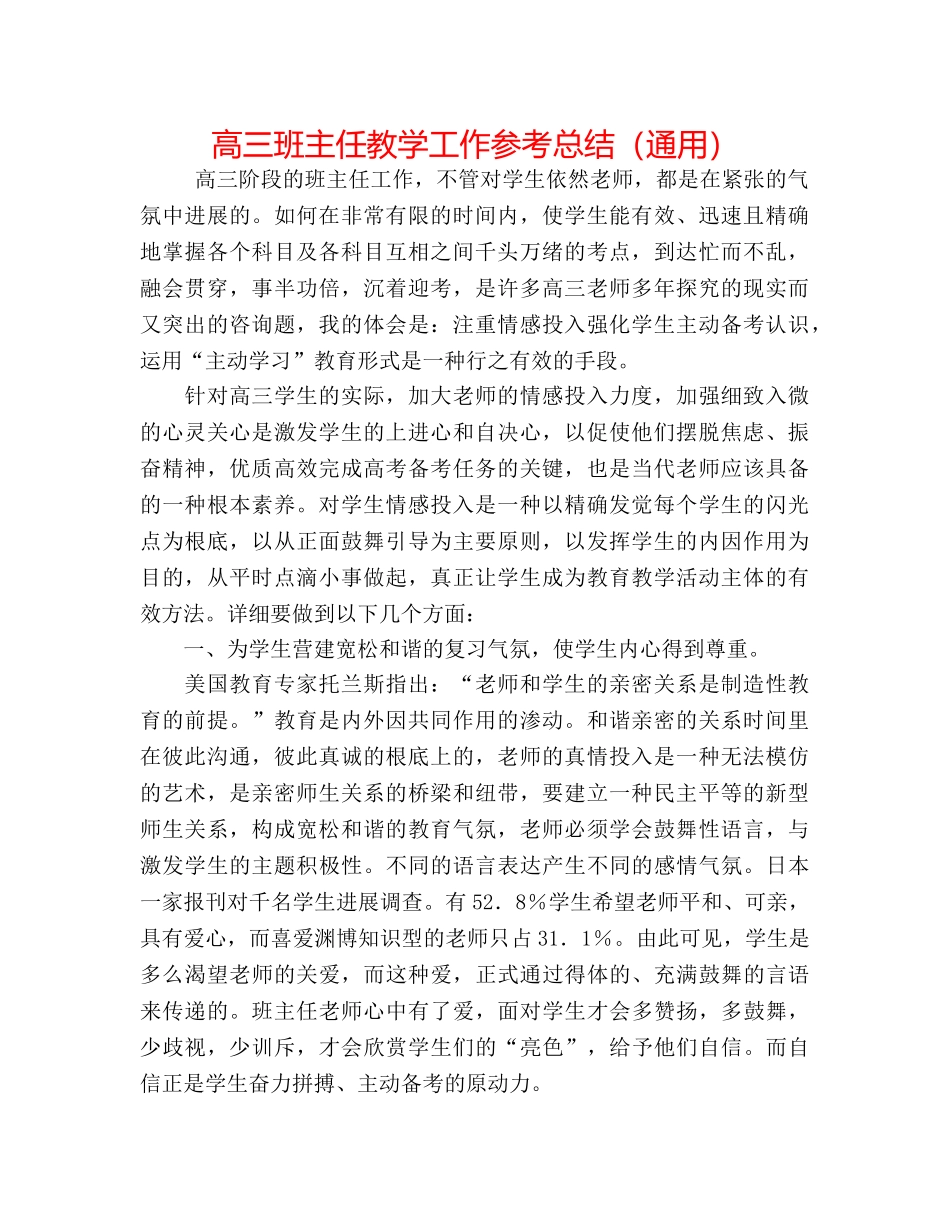 高三班主任教学工作参考总结（通用）

高三阶段的班主任工作，不管对学生依然老师，都是在紧张的气氛中进展的。如何在非常有限的时间内，使学生能有效、迅速且精确地掌握各个科目及各科目互相之间千头万绪的考点，到达忙而不乱，融会贯穿，事半功倍，沉着迎考，是许多高三老师多年探究的现实而又突出的咨询题，我的体会是：注重情感投入强化学生主动备考认识，运用“主动学习”教育形式是一种行之有效的手段。

针对高三学生的实际，加大老师的情感投入力度，加强细致入微的心灵关心是激发学生的上进心和自决心，以促使他们摆脱焦虑、振奋精神，优质高效完成高考备考任务的关键，也是当代老师应该具备的一种根本素养。对学生情感投入是一种以精确发觉每个学生的闪光点为根底，以从正面鼓舞引导为主要原则，以发挥学生的内因作用为目的，从平时点滴小事做起，真正让学生成为教育教学活动主体的有效方法。详细要做到以下几个方面：

一、为学生营建宽松和谐的复习气氛，使学生内心得到尊重。

美国教育专家托兰斯指出：“老师和学生的亲密关系是制造性教育的前提。”教育是内外因共同作用的渗动。和谐亲密的关系时间里在彼此沟通，彼此真诚的根底上的，老师的真情投入是一种无法模仿的艺术，是亲密师生关系的桥梁和纽带，要建立一种民主平等的新型师生关系，构成宽松和谐的教育气氛，老师必须学会鼓舞性语言，与激发学生的主题积极性。不同的语言表达产生不同的感情气氛。日本一家报刊对千名学生进展调查。有52．8%学生希望老师平和、可亲，具有爱心，而喜爱渊博知识型的老师只占31．1%。由此可见，学生是多么渴望老师的关爱，而这种爱，正式通过得体的、充满鼓舞的言语来传递的。班主任老师心中有了爱，面对学生才会多赞扬，多鼓舞，少歧视，少训斥，才会欣赏学生们的“亮色”，给予他们自信。而自信正是学生奋力拼搏、主动备考的原动力。